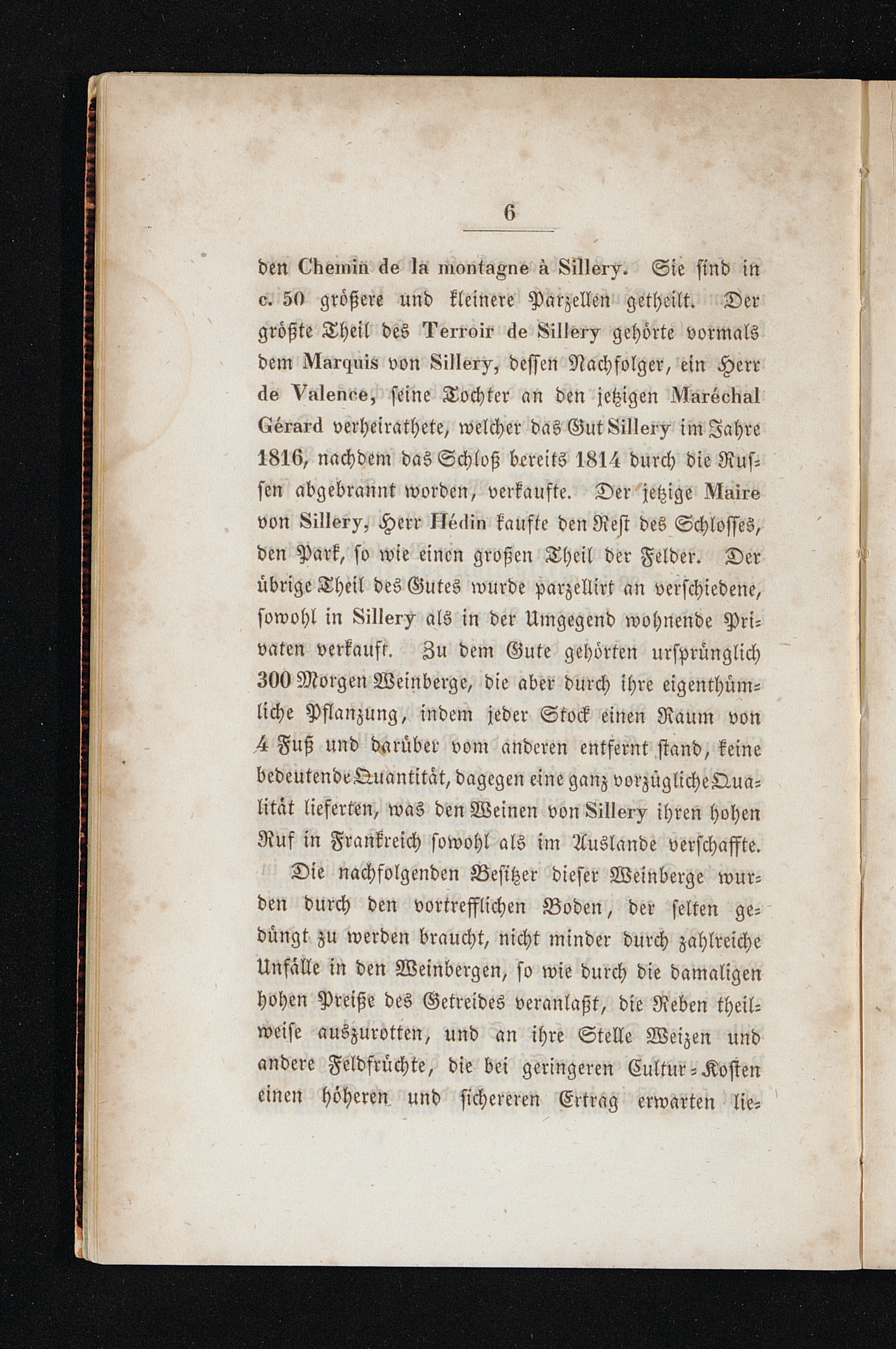 6

den Chemin de la montagne à Sillery. Sie sind in c. 50 größere und kleinere Parzellen getheilt. Der größte Theil des Terroir de Sillery gehörte vormals dem Marquis von Sillery, dessen Nachfolger, ein Herr de Valence, seine Tochter an den jetzigen Maréchal Gérard verheirathete, welcher das Gut Sillery im Jahre 1816, nachdem das Schloß bereits 1814 durch die Russen abgebrannt worden, verkaufte. Der jetzige Maire von Sillery, Herr Hédin kaufte den Rest des Schlosses, den Park, so wie einen großen Theil der Felder. Der übrige Theil des Gutes wurde parzellirt an verschiedene, sowohl in Sillery als in der Umgegend wohnende Privaten verkauft. Zu dem Gute gehörten ursprünglich 300 Morgen Weinberge, die aber durch ihre eigenthümliche Pflanzung, indem jeder Stock einen Raum von 4 Fuß und darüber vom anderen entfernt stand, keine bedeutende Quantität, dagegen eine ganz vorzügliche Qualität lieferten, was den Weinen von Sillery ihren hohen Ruf in Frankreich sowohl als im Auslande verschaffte.

Die nachfolgenden Besitzer dieser Weinberge wurden durch den vortrefflichen Boden, der selten gedüngt zu werden braucht, nicht minder durch zahlreiche Unfälle in den Weinbergen, so wie durch die damaligen hohen Preiße des Getreides veranlaßt, die Reben theilweise auszurotten, und an ihre Stelle Weizen und andere Feldfrüchte, die bei geringeren Cultur-Kosten einen höheren und sichereren Ertrag erwarten lie-